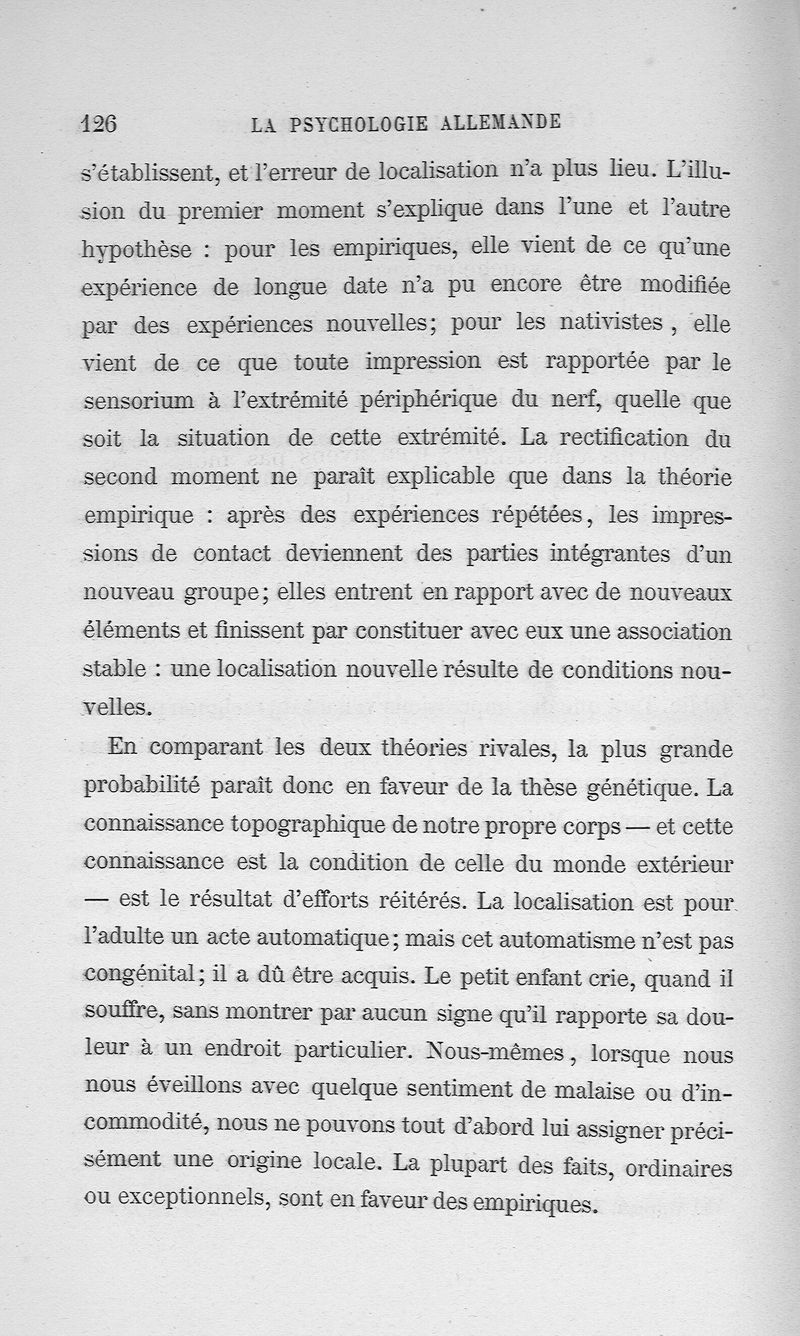 126 LA PSYCHOLOGIE ALLEMANDE

s'établissent, et l'erreur de localisation n'a plus lieu. L'illusion du premier moment s'explique dans l'une et l'autre hypothèse : pour les empiriques, elle vient de ce qu'une expérience de longue date n'a pu encore être modifiée par des expériences nouvelles; pour les nativistes, elle vient de ce que toute impression est rapportée par le sensorium à l'extrémité périphérique du nerf, quelle que soit la situation de cette extrémité. La rectification du second moment ne paraît explicable que dans la théorie empirique : après des expériences répétées, les impressions de contact deviennent des parties intégrantes d'un nouveau groupe; elles entrent en rapport avec de nouveaux éléments et finissent par constituer avec eux une association stable : une localisation nouvelle résulte de conditions nouvelles.

En comparant les deux théories rivales, la plus grande probabilité paraît donc en faveur de la thèse génétique. La connaissance topographique de notre propre corps — et cette connaissance est la condition de celle du monde extérieur — est le résultat d'efforts réitérés. La localisation est pour l'adulte un acte automatique; mais cet automatisme n'est pas congénital; il a dû être acquis. Le petit enfant crie, quand il souffre, sans montrer par aucun signe qu'il rapporte sa douleur à un endroit particulier. Nous-mêmes, lorsque nous nous éveillons avec quelque sentiment de malaise ou d'incommodité, nous ne pouvons tout d'abord lui assigner précisément une origine locale. La plupart des faits, ordinaires ou exceptionnels, sont en faveur des empiriques.